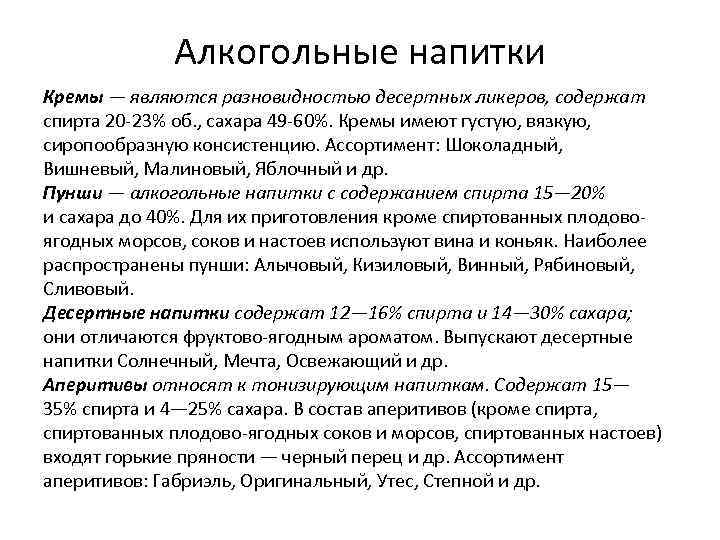 Алкогольные напитки

Кремы — являются разновидностью десертных ликеров, содержат спирта 20-23% об., сахара 49-60%. Кремы имеют густую, вязкую, сиропообразную консистенцию. Ассортимент: Шоколадный, Вишневый, Малиновый, Яблочный и др.
Пунши — алкогольные напитки с содержанием спирта 15—20% и сахара до 40%. Для их приготовления кроме спиртованных плодово-ягодных морсов, соков и настоев используют вина и коньяк. Наиболее распространены пунши: Алычовый, Кизиловый, Винный, Рябиновый, Сливовый.
Десертные напитки содержат 12—16% спирта и 14—30% сахара; они отличаются фруктово-ягодным ароматом. Выпускают десертные напитки Солнечный, Мечта, Освежающий и др.
Аперитивы относят к тонизирующим напиткам. Содержат 15—35% спирта и 4—25% сахара. В состав аперитивов (кроме спирта, спиртованных плодово-ягодных соков и морсов, спиртованных настоев) входят горькие пряности — черный перец и др. Ассортимент аперитивов: Габриэль, Оригинальный, Утес, Степной и др.